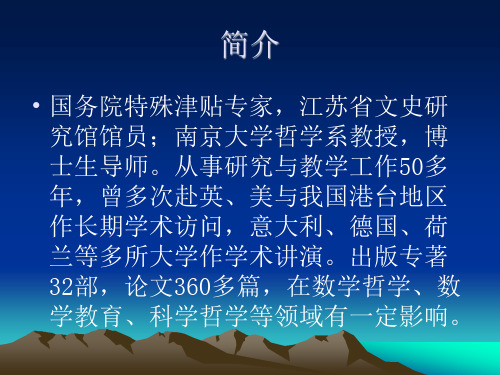 简介

• 国务院特殊津贴专家，江苏省文史研究馆馆员；南京大学哲学系教授，博士生导师。从事研究与教学工作50多年，曾多次赴英、美与我国港台地区作长期学术访问，意大利、德国、荷兰等多所大学作学术讲演。出版专著32部，论文360多篇，在数学哲学、数学教育、科学哲学等领域有一定影响。